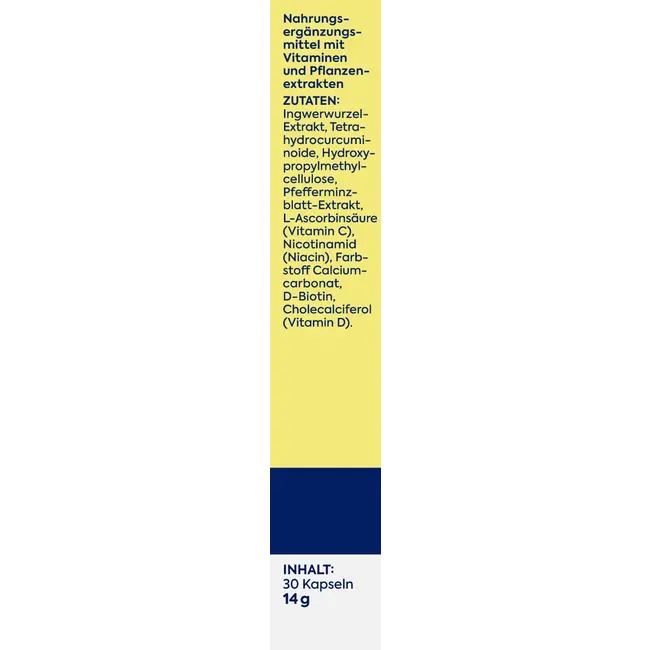 Nahrungsergänzungsmittel mit Vitaminen und Pflanzenextrakten

ZUTATEN: Ingwerwurzel-Extrakt, Tetrahydrocurcuminoide, Hydroxypropylmethylcellulose, Pfefferminzblatt-Extrakt, L-Ascorbinsäure (Vitamin C), Nicotinamid (Niacin), Farbstoff Calciumcarbonat, D-Biotin, Cholecalciferol (Vitamin D).

INHALT:
30 Kapseln
14 g